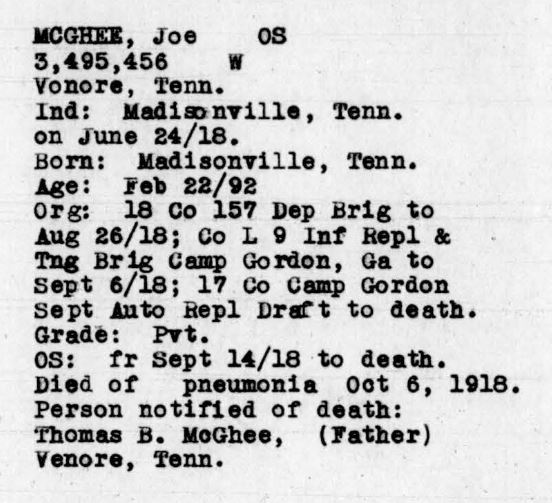 MCGHEE, Joe OS
3,495,456 W
Vonore, Tenn.
Ind: Madisonville, Tenn.
on June 24/18.
Born: Madisonville, Tenn.
Age: Feb 22/92
Org: 18 Co 157 Dep Brig to Aug 26/18; Co L 9 Inf Repl & Tng Brig Camp Gordon, Ga to Sept 6/18; 17 Co Camp Gordon Sept Auto Repl Draft to death.
Grade: Pvt.
OS: fr Sept 14/18 to death.
Died of pneumonia Oct 6, 1918.
Person notified of death:
Thomas B. McGhee, (Father)
Venore, Tenn.